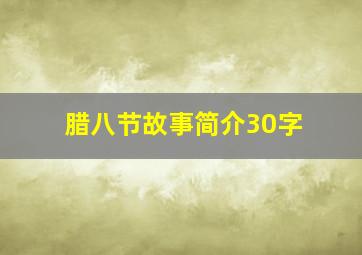 腊八节故事简介30字